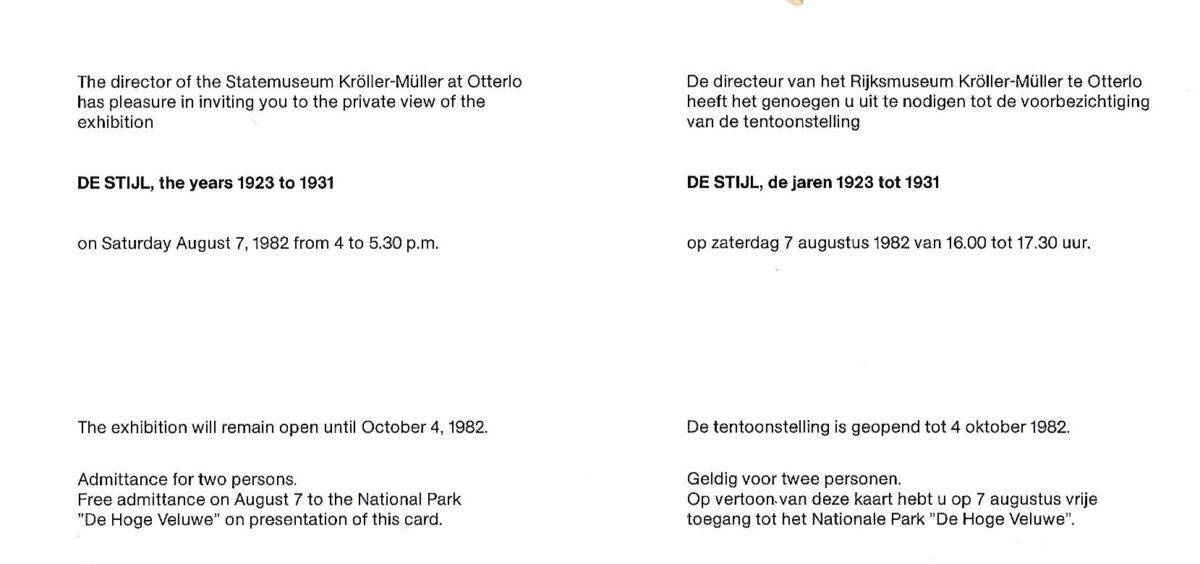 The director of the Statemuseum Kröller-Müller at Otterlo has pleasure in inviting you to the private view of the exhibition

DE STIJL, the years 1923 to 1931

on Saturday August 7, 1982 from 4 to 5.30 p.m.

The exhibition will remain open until October 4, 1982.

Admittance for two persons.
Free admittance on August 7 to the National Park "De Hoge Veluwe" on presentation of this card.

De directeur van het Rijksmuseum Kröller-Müller te Otterlo heeft het genoegen u uit te nodigen tot de voorbezichtiging van de tentoonstelling

DE STIJL, de jaren 1923 tot 1931

op zaterdag 7 augustus 1982 van 16.00 tot 17.30 uur.

De tentoonstelling is geopend tot 4 oktober 1982.

Geldig voor twee personen.
Op vertoon van deze kaart hebt u op 7 augustus vrije toegang tot het Nationale Park "De Hoge Veluwe".